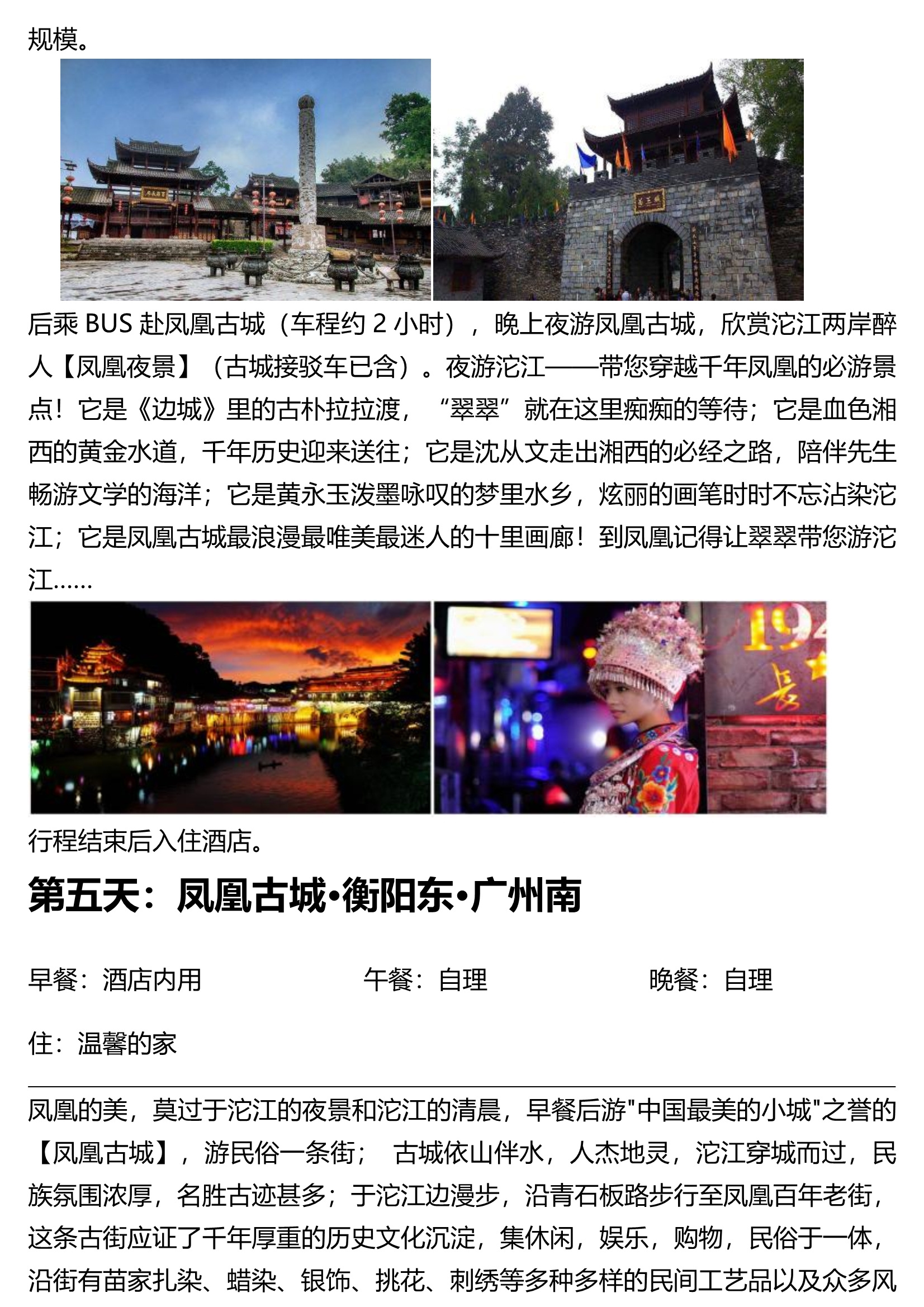 规模。

后乘 BUS 赴凤凰古城（车程约 2 小时），晚上夜游凤凰古城，欣赏沱江两岸醉人【凤凰夜景】（古城接驳车已含）。夜游沱江——带您穿越千年凤凰的必游景点！它是《边城》里的古朴拉拉渡，“翠翠”就在这里痴痴的等待；它是血色湘西的黄金水道，千年历史迎来送往；它是沈从文走出湘西的必经之路，陪伴先生畅游文学的海洋；它是黄永玉泼墨咏叹的梦里水乡，炫丽的画笔时时不忘沾染沱江；它是凤凰古城最浪漫最唯美最迷人的十里画廊！到凤凰记得让翠翠带您游沱江……

行程结束后入住酒店。

第五天：凤凰古城•衡阳东•广州南

早餐：酒店内用　　午餐：自理　　晚餐：自理

住：温馨的家

凤凰的美，莫过于沱江的夜景和沱江的清晨，早餐后游"中国最美的小城"之誉的【凤凰古城】，游民俗一条街； 古城依山伴水，人杰地灵，沱江穿城而过，民族氛围浓厚，名胜古迹甚多；于沱江边漫步，沿青石板路步行至凤凰百年老街，这条古街应证了千年厚重的历史文化沉淀，集休闲，娱乐，购物，民俗于一体，沿街有苗家扎染、蜡染、银饰、挑花、刺绣等多种多样的民间工艺品以及众多风